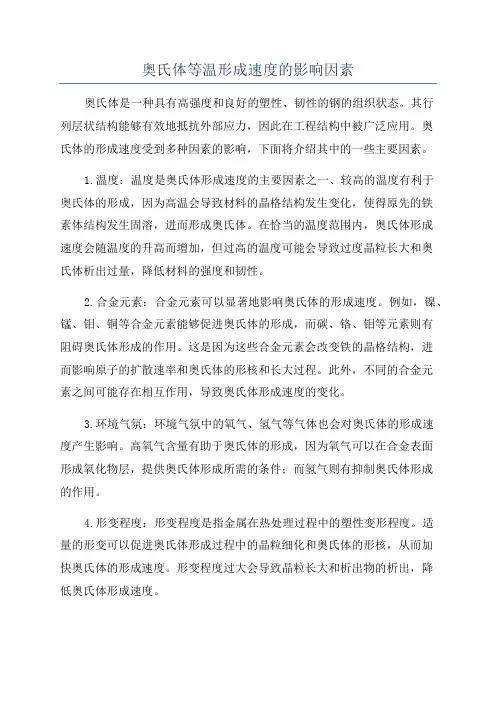 奥氏体等温形成速度的影响因素

奥氏体是一种具有高强度和良好的塑性、韧性的钢的组织状态。其行列层状结构能够有效地抵抗外部应力，因此在工程结构中被广泛应用。奥氏体的形成速度受到多种因素的影响，下面将介绍其中的一些主要因素。

1.温度：温度是奥氏体形成速度的主要因素之一、较高的温度有利于奥氏体的形成，因为高温会导致材料的晶格结构发生变化，使得原先的铁素体结构发生固溶，进而形成奥氏体。在恰当的温度范围内，奥氏体形成速度会随温度的升高而增加，但过高的温度可能会导致过度晶粒长大和奥氏体析出过量，降低材料的强度和韧性。

2.合金元素：合金元素可以显著地影响奥氏体的形成速度。例如，镍、锰、钼、铜等合金元素能够促进奥氏体的形成，而碳、铬、钼等元素则有阻碍奥氏体形成的作用。这是因为这些合金元素会改变铁的晶格结构，进而影响原子的扩散速率和奥氏体的形核和长大过程。此外，不同的合金元素之间可能存在相互作用，导致奥氏体形成速度的变化。

3.环境气氛：环境气氛中的氧气、氢气等气体也会对奥氏体的形成速度产生影响。高氧气含量有助于奥氏体的形成，因为氧气可以在合金表面形成氧化物层，提供奥氏体形成所需的条件；而氢气则有抑制奥氏体形成的作用。

4.形变程度：形变程度是指金属在热处理过程中的塑性变形程度。适量的形变可以促进奥氏体形成过程中的晶粒细化和奥氏体的形核，从而加快奥氏体的形成速度。形变程度过大会导致晶粒长大和析出物的析出，降低奥氏体形成速度。